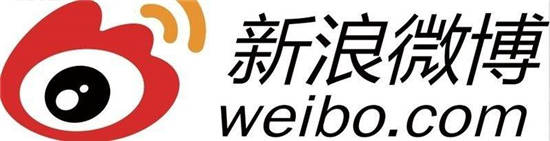 新浪微博
weibo.com